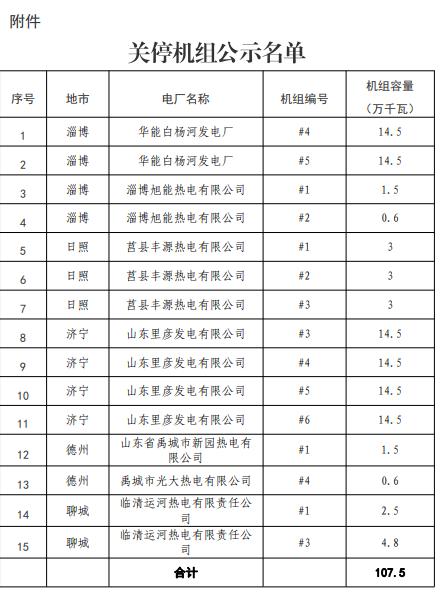 附件

关停机组公示名单

| 序号 | 地市 | 电厂名称 | 机组编号 | 机组容量（万千瓦） |
|---|---|---|---|---|
| 1 | 淄博 | 华能白杨河发电厂 | #4 | 14.5 |
| 2 | 淄博 | 华能白杨河发电厂 | #5 | 14.5 |
| 3 | 淄博 | 淄博旭能热电有限公司 | #1 | 1.5 |
| 4 | 淄博 | 淄博旭能热电有限公司 | #2 | 0.6 |
| 5 | 日照 | 莒县丰源热电有限公司 | #1 | 3 |
| 6 | 日照 | 莒县丰源热电有限公司 | #2 | 3 |
| 7 | 日照 | 莒县丰源热电有限公司 | #3 | 3 |
| 8 | 济宁 | 山东里彦发电有限公司 | #3 | 14.5 |
| 9 | 济宁 | 山东里彦发电有限公司 | #4 | 14.5 |
| 10 | 济宁 | 山东里彦发电有限公司 | #5 | 14.5 |
| 11 | 济宁 | 山东里彦发电有限公司 | #6 | 14.5 |
| 12 | 德州 | 山东省禹城市新园热电有限公司 | #1 | 1.5 |
| 13 | 德州 | 禹城市光大热电有限公司 | #4 | 0.6 |
| 14 | 聊城 | 临清运河热电有限责任公司 | #1 | 2.5 |
| 15 | 聊城 | 临清运河热电有限责任公司 | #3 | 4.8 |
| | | 合计 | | 107.5 |